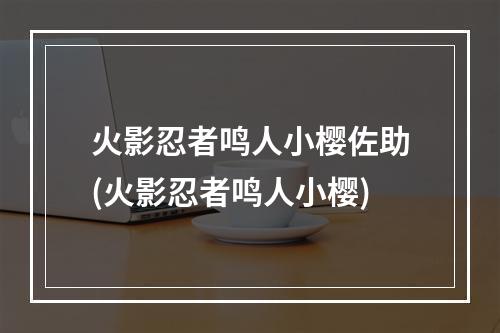 火影忍者鸣人小樱佐助(火影忍者鸣人小樱)